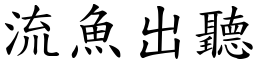 流魚出聽